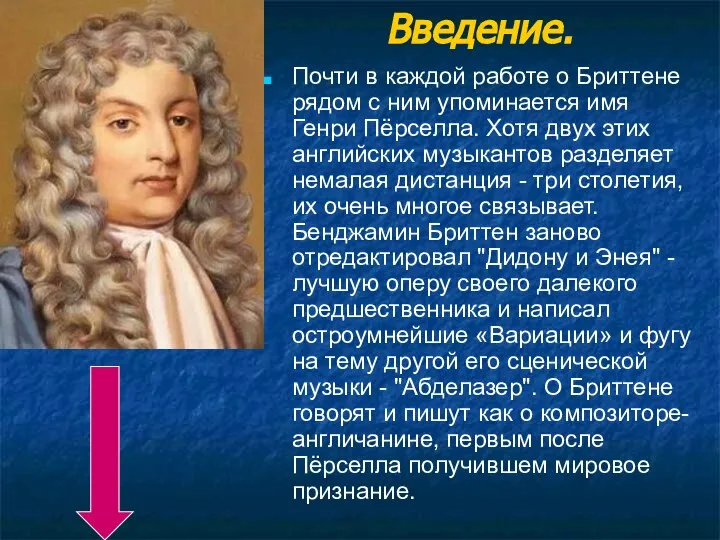 Введение.

Почти в каждой работе о Бриттене рядом с ним упоминается имя Генри Пёрселла. Хотя двух этих английских музыкантов разделяет немалая дистанция - три столетия, их очень многое связывает. Бенджамин Бриттен заново отредактировал "Дидону и Энея" - лучшую оперу своего далекого предшественника и написал остроумнейшие «Вариации» и фугу на тему другой его сценической музыки - "Абделазер". О Бриттене говорят и пишут как о композиторе-англичанине, первым после Пёрселла получившем мировое признание.